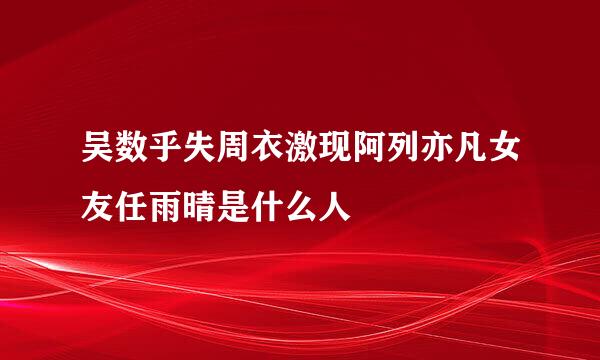 吴数乎失周衣激现阿列亦凡女友任雨晴是什么人